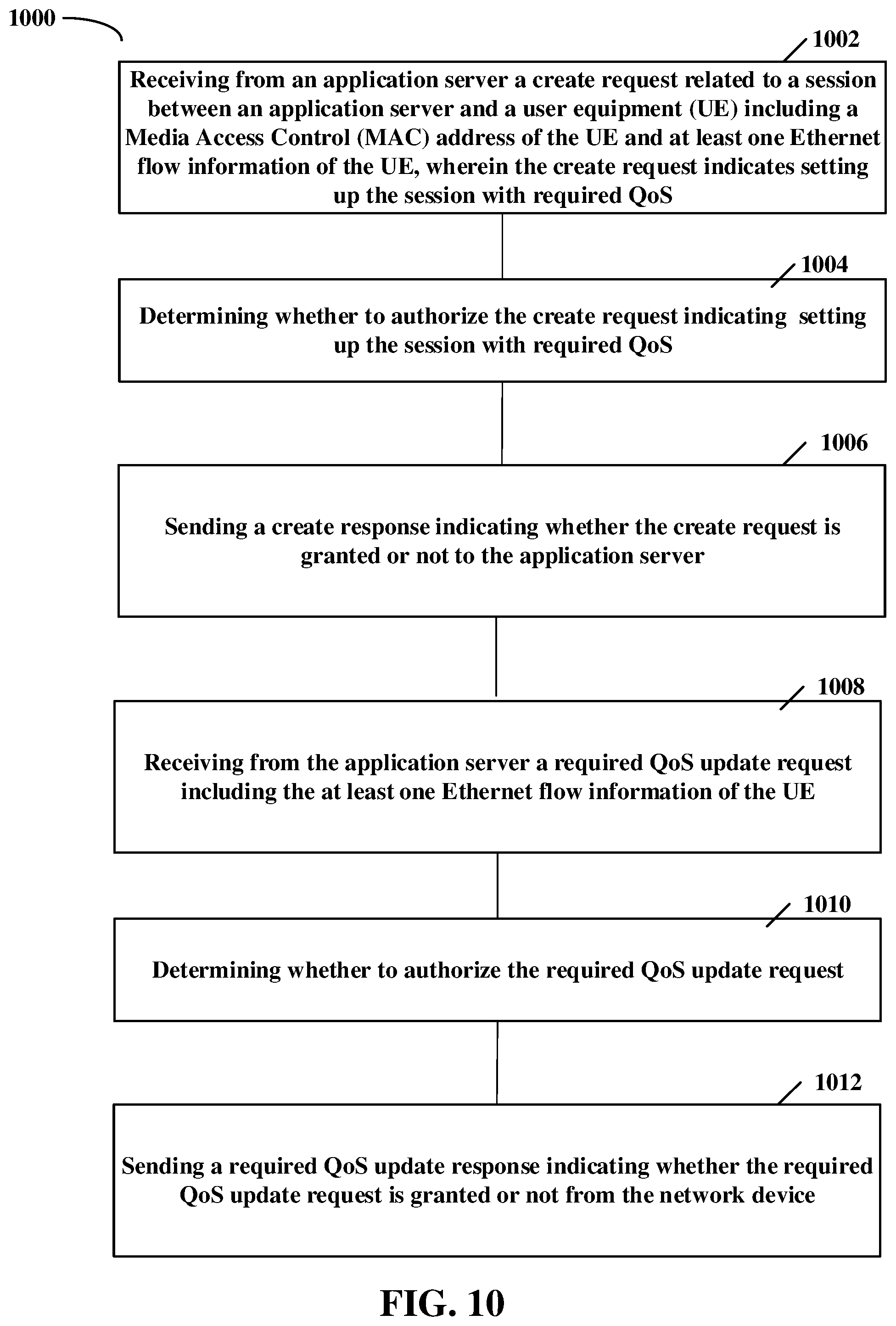 1000

1002

Receiving from an application server a create request related to a session between an application server and a user equipment (UE) including a Media Access Control (MAC) address of the UE and at least one Ethernet flow information of the UE, wherein the create request indicates setting up the session with required QoS

1004

Determining whether to authorize the create request indicating setting up the session with required QoS

1006

Sending a create response indicating whether the create request is granted or not to the application server

1008

Receiving from the application server a required QoS update request including the at least one Ethernet flow information of the UE

1010

Determining whether to authorize the required QoS update request

1012

Sending a required QoS update response indicating whether the required QoS update request is granted or not from the network device

FIG. 10